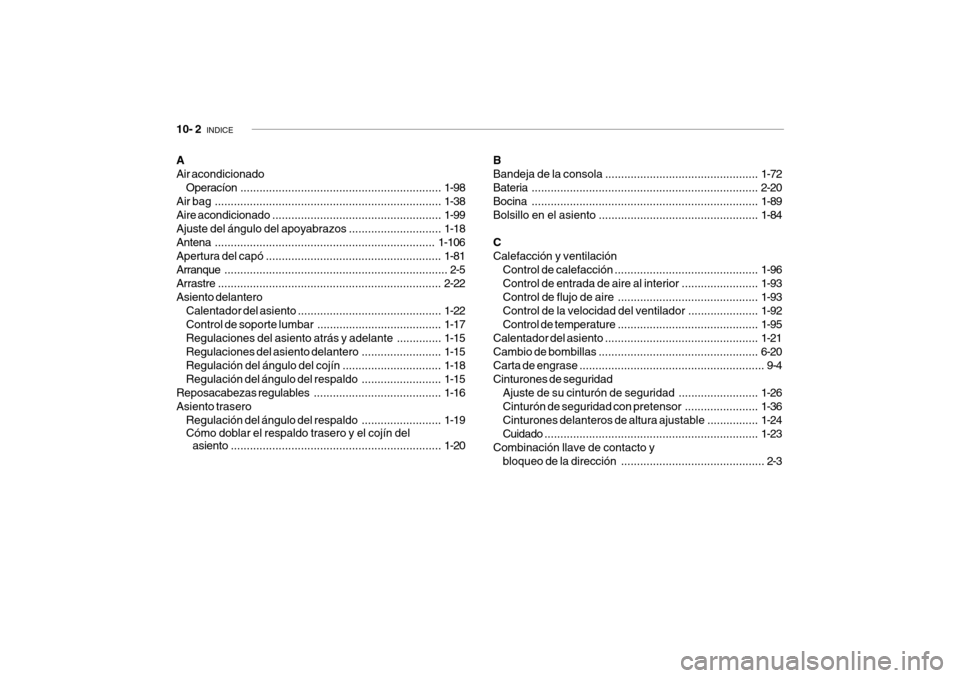 10- 2 INDICE

A
Air acondicionado
Operacíon ............................................................... 1-98
Air bag ....................................................................... 1-38
Aire acondicionado ..................................................... 1-99
Ajuste del ángulo del apoyabrazos ............................. 1-18
Antena ..................................................................... 1-106
Apertura del capó ....................................................... 1-81
Arranque ...................................................................... 2-5
Arrastre ...................................................................... 2-22
Asiento delantero
Calentador del asiento ............................................. 1-22
Control de soporte lumbar ....................................... 1-17
Regulaciones del asiento atrás y adelante .............. 1-15
Regulaciones del asiento delantero ......................... 1-15
Regulación del ángulo del cojín ............................... 1-18
Regulación del ángulo del respaldo ......................... 1-15
Reposacabezas regulables ........................................ 1-16
Asiento trasero
Regulación del ángulo del respaldo ......................... 1-19
Cómo doblar el respaldo trasero y el cojín del asiento .................................................................. 1-20

B
Bandeja de la consola ................................................ 1-72
Bateria ....................................................................... 2-20
Bocina ....................................................................... 1-89
Bolsillo en el asiento .................................................. 1-84

C
Calefacción y ventilación
Control de calefacción ............................................. 1-96
Control de entrada de aire al interior ........................ 1-93
Control de flujo de aire ............................................ 1-93
Control de la velocidad del ventilador ...................... 1-92
Control de temperature ............................................ 1-95
Calentador del asiento ................................................ 1-21
Cambio de bombillas .................................................. 6-20
Carta de engrase .......................................................... 9-4
Cinturones de seguridad
Ajuste de su cinturón de seguridad ......................... 1-26
Cinturón de seguridad con pretensor ....................... 1-36
Cinturones delanteros de altura ajustable ................ 1-24
Cuidado ................................................................... 1-23
Combinación llave de contacto y bloqueo de la dirección ............................................. 2-3

carmanualsonline.info